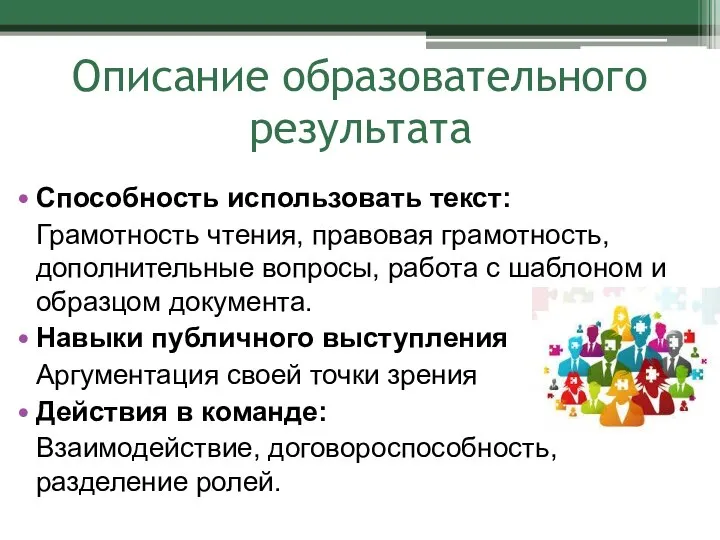 Описание образовательного результата

• Способность использовать текст:
Грамотность чтения, правовая грамотность, дополнительные вопросы, работа с шаблоном и образцом документа.
• Навыки публичного выступления
Аргументация своей точки зрения
• Действия в команде:
Взаимодействие, договороспособность, разделение ролей.